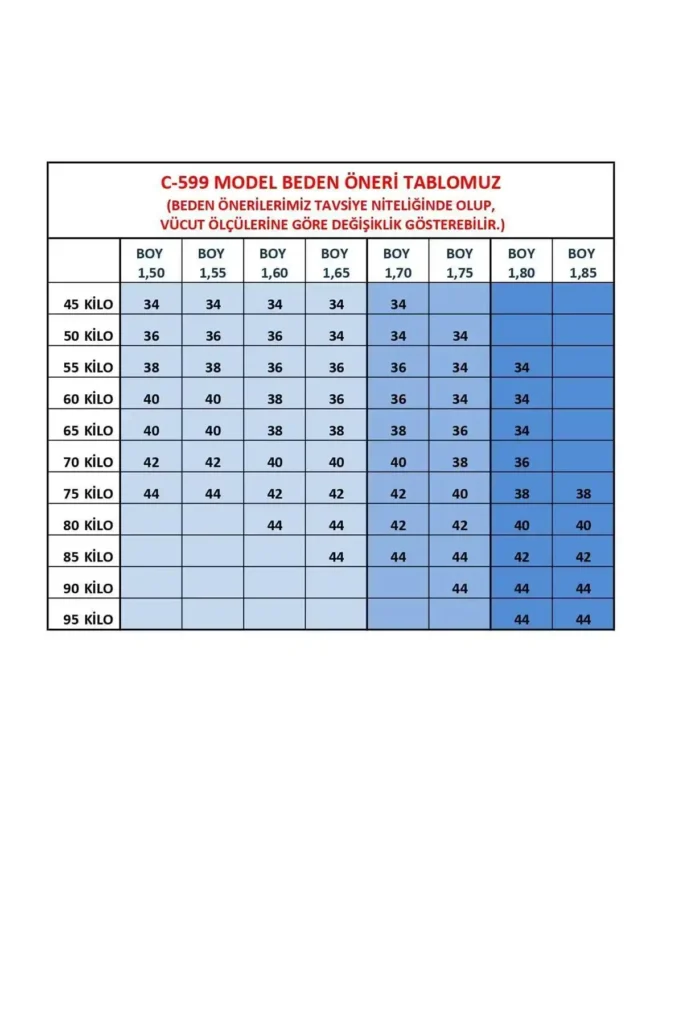 C-599 MODEL BEDEN ÖNERİ TABLOMUZ
(BEDEN ÖNERİLERİMİZ TAVSİYE NİTELİĞİNDE OLUP, VÜCUT ÖLÇÜLERİNE GÖRE DEĞİŞİKLİK GÖSTEREBİLİR.)

| | BOY 1,50 | BOY 1,55 | BOY 1,60 | BOY 1,65 | BOY 1,70 | BOY 1,75 | BOY 1,80 | BOY 1,85 |
|---|---|---|---|---|---|---|---|---|
| 45 KİLO | 34 | 34 | 34 | 34 | 34 | | | |
| 50 KİLO | 36 | 36 | 36 | 34 | 34 | 34 | | |
| 55 KİLO | 38 | 38 | 36 | 36 | 36 | 34 | 34 | |
| 60 KİLO | 40 | 40 | 38 | 36 | 36 | 34 | 34 | |
| 65 KİLO | 40 | 40 | 38 | 38 | 38 | 36 | 34 | |
| 70 KİLO | 42 | 42 | 40 | 40 | 40 | 38 | 36 | |
| 75 KİLO | 44 | 44 | 42 | 42 | 42 | 40 | 38 | 38 |
| 80 KİLO | | | 44 | 44 | 42 | 42 | 40 | 40 |
| 85 KİLO | | | | 44 | 44 | 44 | 42 | 42 |
| 90 KİLO | | | | | | 44 | 44 | 44 |
| 95 KİLO | | | | | | | 44 | 44 |